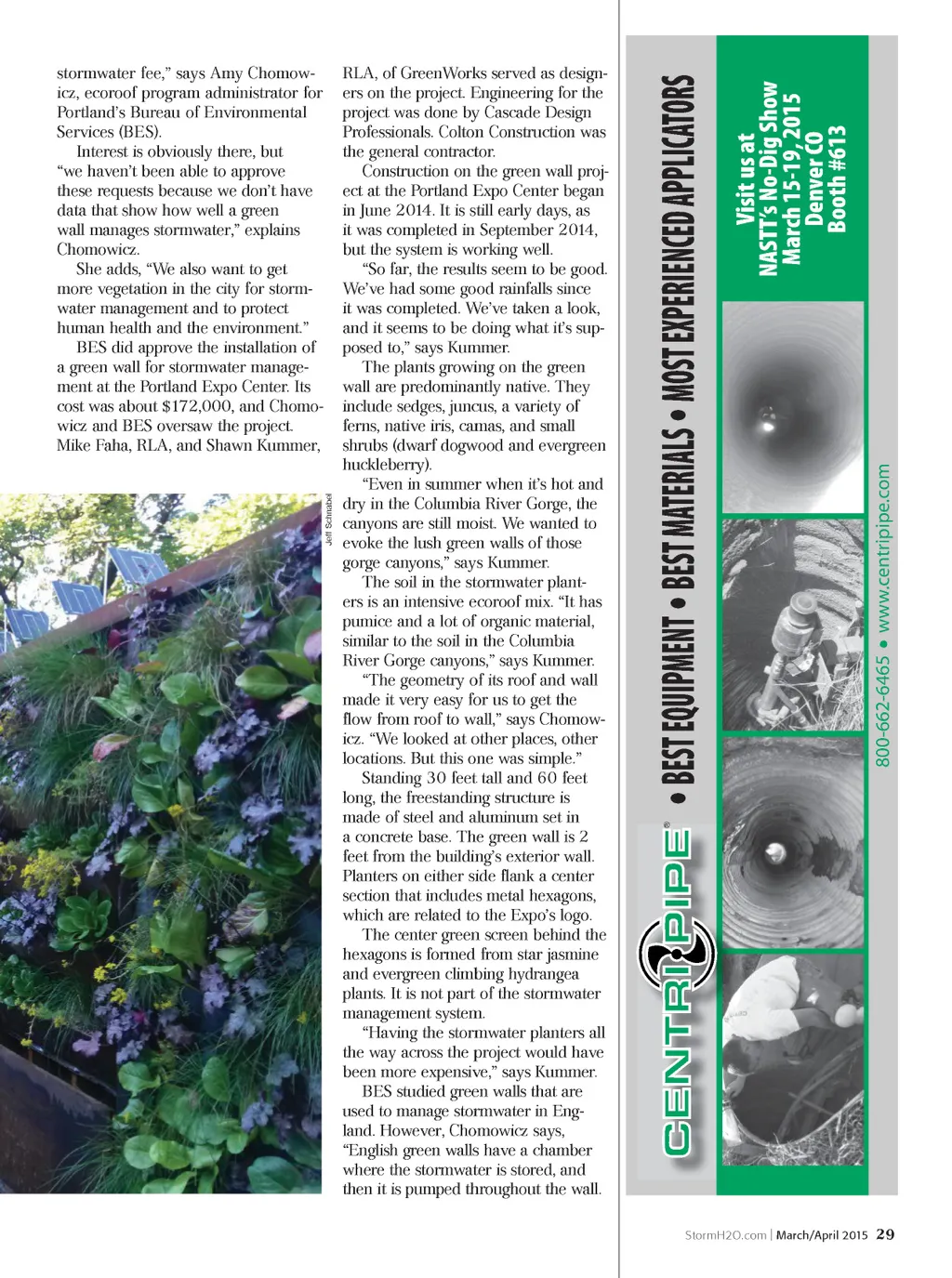 stormwater fee," says Amy Chomowicz, ecoroof program administrator for Portland's Bureau of Environmental Services (BES).

Interest is obviously there, but "we haven't been able to approve these requests because we don't have data that show how well a green wall manages stormwater," explains Chomowicz.

She adds, "We also want to get more vegetation in the city for stormwater management and to protect human health and the environment."

BES did approve the installation of a green wall for stormwater management at the Portland Expo Center. Its cost was about $172,000, and Chomowicz and BES oversaw the project. Mike Faha, RLA, and Shawn Kummer,

Jeff Schnabel

RLA, of GreenWorks served as designers on the project. Engineering for the project was done by Cascade Design Professionals. Colton Construction was the general contractor.

Construction on the green wall project at the Portland Expo Center began in June 2014. It is still early days, as it was completed in September 2014, but the system is working well.

"So far, the results seem to be good. We've had some good rainfalls since it was completed. We've taken a look, and it seems to be doing what it's supposed to," says Kummer.

The plants growing on the green wall are predominantly native. They include sedges, juncus, a variety of ferns, native iris, camas, and small shrubs (dwarf dogwood and evergreen huckleberry).

"Even in summer when it's hot and dry in the Columbia River Gorge, the canyons are still moist. We wanted to evoke the lush green walls of those gorge canyons," says Kummer.

The soil in the stormwater planters is an intensive ecoroof mix. "It has pumice and a lot of organic material, similar to the soil in the Columbia River Gorge canyons," says Kummer.

"The geometry of its roof and wall made it very easy for us to get the flow from roof to wall," says Chomowicz. "We looked at other places, other locations. But this one was simple."

Standing 30 feet tall and 60 feet long, the freestanding structure is made of steel and aluminum set in a concrete base. The green wall is 2 feet from the building's exterior wall. Planters on either side flank a center section that includes metal hexagons, which are related to the Expo's logo.

The center green screen behind the hexagons is formed from star jasmine and evergreen climbing hydrangea plants. It is not part of the stormwater management system.

"Having the stormwater planters all the way across the project would have been more expensive," says Kummer.

BES studied green walls that are used to manage stormwater in England. However, Chomowicz says, "English green walls have a chamber where the stormwater is stored, and then it is pumped throughout the wall.

CENTRIPIPE® • BEST EQUIPMENT • BEST MATERIALS • MOST EXPERIENCED APPLICATORS

Visit us at NASTT's No-Dig Show March 15-19, 2015 Denver CO Booth #613

800-662-6465 • www.centripipe.com

StormH2O.com | March/April 2015 29